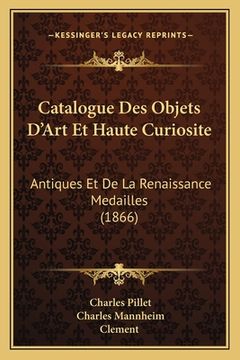 —KESSINGER'S LEGACY REPRINTS—

Catalogue Des Objets D'Art Et Haute Curiosite

Antiques Et De La Renaissance Medailles (1866)

Charles Pillet
Charles Mannheim
Clement